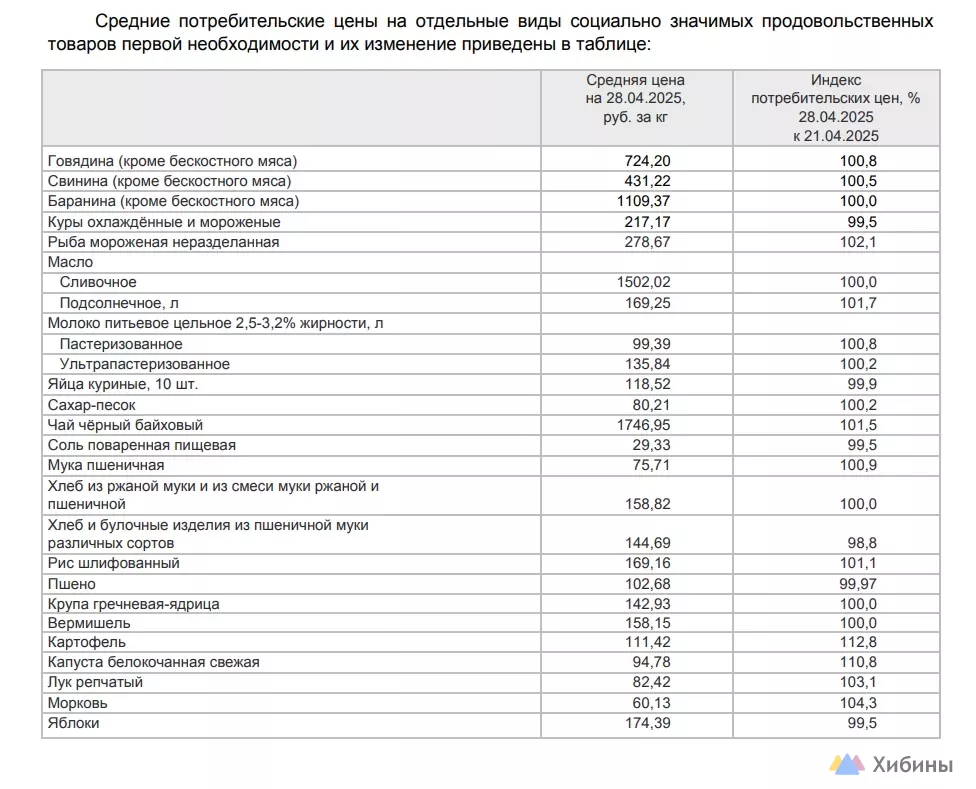 Средние потребительские цены на отдельные виды социально значимых продовольственных товаров первой необходимости и их изменение приведены в таблице:

| | Средняя цена на 28.04.2025, руб. за кг | Индекс потребительских цен, % 28.04.2025 к 21.04.2025 |
|---|---|---|
| Говядина (кроме бескостного мяса) | 724,20 | 100,8 |
| Свинина (кроме бескостного мяса) | 431,22 | 100,5 |
| Баранина (кроме бескостного мяса) | 1109,37 | 100,0 |
| Куры охлаждённые и мороженые | 217,17 | 99,5 |
| Рыба мороженая неразделанная | 278,67 | 102,1 |
| Масло | | |
| Сливочное | 1502,02 | 100,0 |
| Подсолнечное, л | 169,25 | 101,7 |
| Молоко питьевое цельное 2,5-3,2% жирности, л | | |
| Пастеризованное | 99,39 | 100,8 |
| Ультрапастеризованное | 135,84 | 100,2 |
| Яйца куриные, 10 шт. | 118,52 | 99,9 |
| Сахар-песок | 80,21 | 100,2 |
| Чай чёрный байховый | 1746,95 | 101,5 |
| Соль поваренная пищевая | 29,33 | 99,5 |
| Мука пшеничная | 75,71 | 100,9 |
| Хлеб из ржаной муки и из смеси муки ржаной и пшеничной | 158,82 | 100,0 |
| Хлеб и булочные изделия из пшеничной муки различных сортов | 144,69 | 98,8 |
| Рис шлифованный | 169,16 | 101,1 |
| Пшено | 102,68 | 99,97 |
| Крупа гречневая-ядрица | 142,93 | 100,0 |
| Вермишель | 158,15 | 100,0 |
| Картофель | 111,42 | 112,8 |
| Капуста белокочанная свежая | 94,78 | 110,8 |
| Лук репчатый | 82,42 | 103,1 |
| Морковь | 60,13 | 104,3 |
| Яблоки | 174,39 | 99,5 |

Хибины